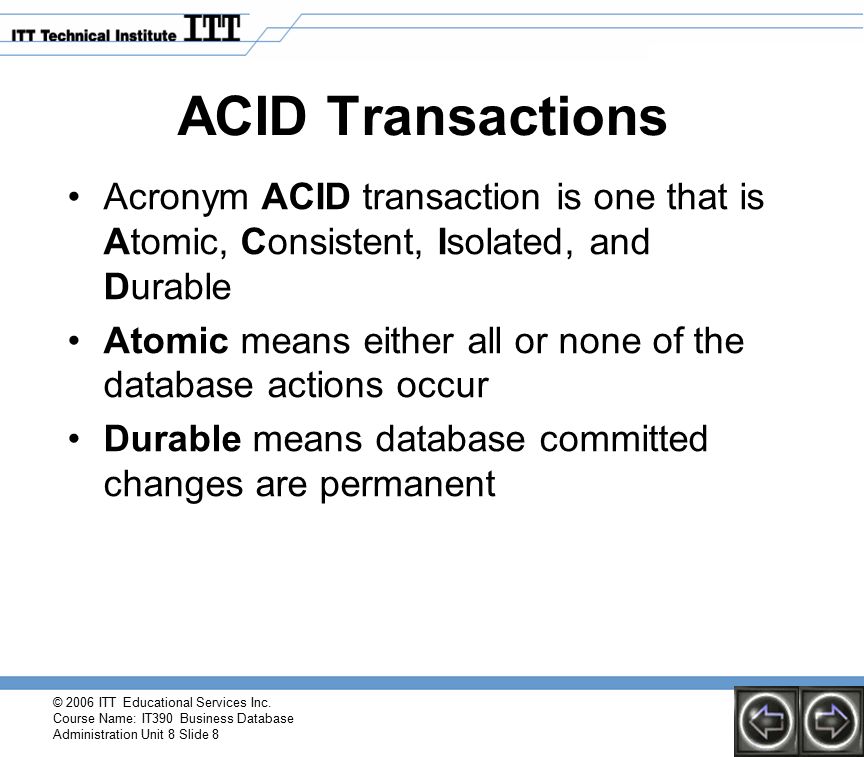 ITT Technical Institute ITT

ACID Transactions

• Acronym ACID transaction is one that is Atomic, Consistent, Isolated, and Durable

• Atomic means either all or none of the database actions occur

• Durable means database committed changes are permanent

© 2006 ITT Educational Services Inc.
Course Name: IT390 Business Database Administration Unit 8 Slide 8